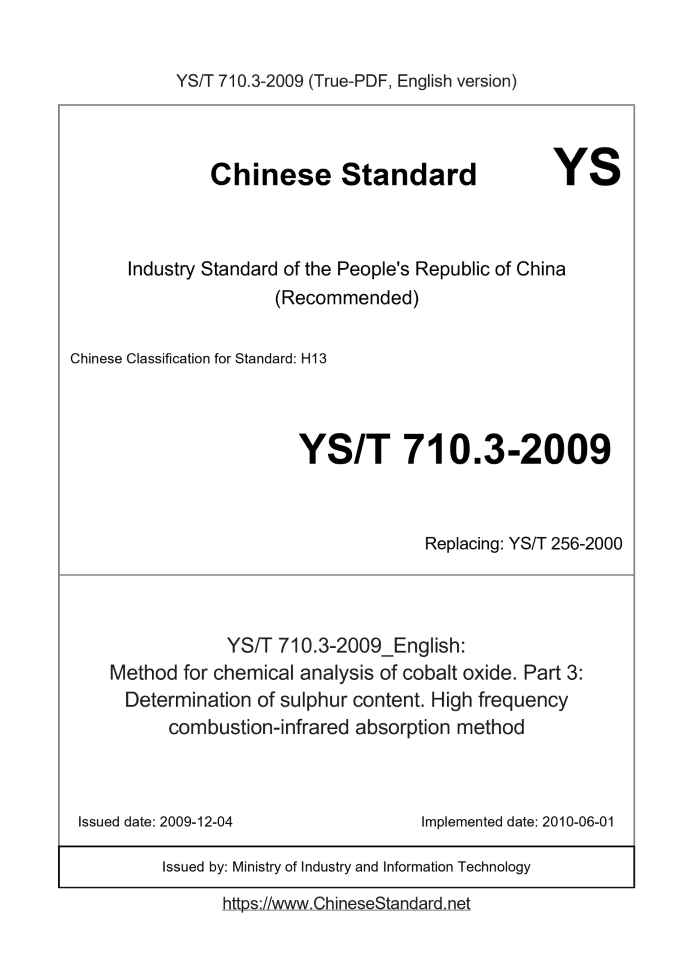 YS/T 710.3-2009 (True-PDF, English version)

Chinese Standard YS

Industry Standard of the People's Republic of China (Recommended)

Chinese Classification for Standard: H13

YS/T 710.3-2009

Replacing: YS/T 256-2000

YS/T 710.3-2009_English:
Method for chemical analysis of cobalt oxide. Part 3: Determination of sulphur content. High frequency combustion-infrared absorption method

Issued date: 2009-12-04

Implemented date: 2010-06-01

Issued by: Ministry of Industry and Information Technology

https://www.ChineseStandard.net